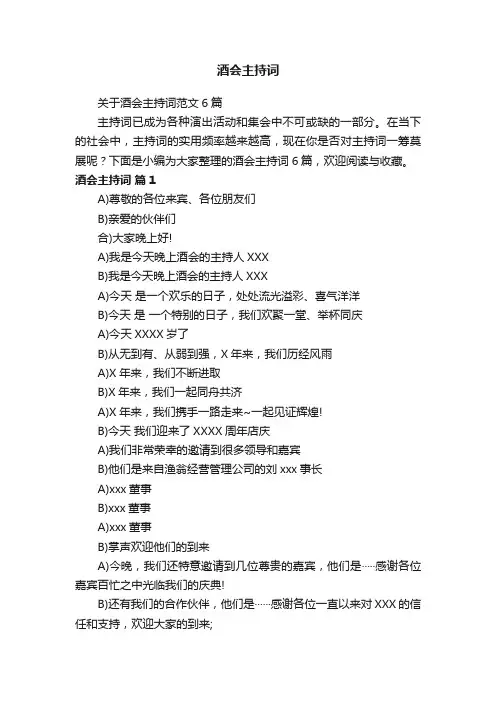 酒会主持词

关于酒会主持词范文 6 篇

主持词已成为各种演出活动和集会中不可或缺的一部分。在当下的社会中，主持词的实用频率越来越高，现在你是否对主持词一筹莫展呢？下面是小编为大家整理的酒会主持词 6 篇，欢迎阅读与收藏。

酒会主持词 篇 1

A)尊敬的各位来宾、各位朋友们

B)亲爱的伙伴们

合)大家晚上好!

A)我是今天晚上酒会的主持人 XXX

B)我是今天晚上酒会的主持人 XXX

A)今天 是一个欢乐的日子，处处流光溢彩、喜气洋洋

B)今天 是 一个特别的日子，我们欢聚一堂、举杯同庆

A)今天 XXXX 岁了

B)从无到有、从弱到强，X 年来，我们历经风雨

A)X 年来，我们不断进取

B)X 年来，我们一起同舟共济

A)X 年来，我们携手一路走来~一起见证辉煌!

B)今天 我们迎来了 XXXX 周年店庆

A)我们非常荣幸的邀请到很多领导和嘉宾

B)他们是来自渔翁经营管理公司的刘 xxx 事长

A)xxx 董事

B)xxx 董事

A)xxx 董事

B)掌声欢迎他们的到来

A)今晚，我们还特意邀请到几位尊贵的嘉宾，他们是……感谢各位嘉宾百忙之中光临我们的庆典!

B)还有我们的合作伙伴，他们是……感谢各位一直以来对 XXX 的信任和支持，欢迎大家的到来;